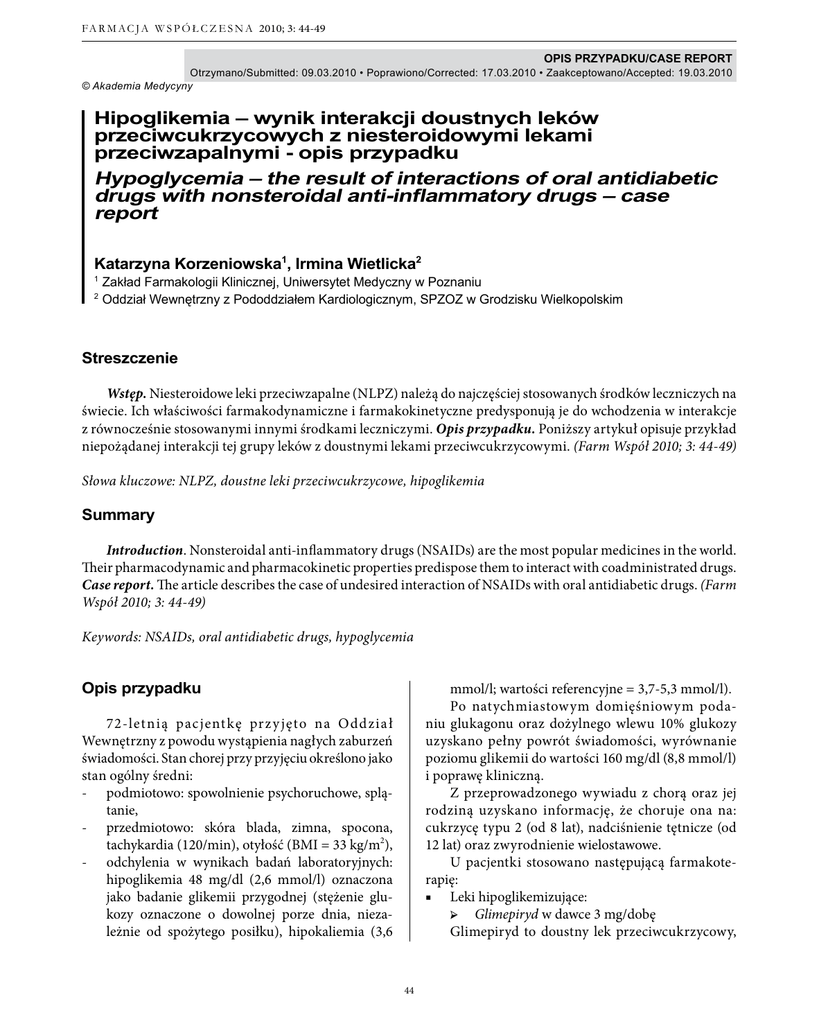 FARMACJA WSPÓŁCZESNA 2010; 3: 44-49

OPIS PRZYPADKU/CASE REPORT
Otrzymano/Submitted: 09.03.2010 • Poprawiono/Corrected: 17.03.2010 • Zaakceptowano/Accepted: 19.03.2010

© Akademia Medycyny

Hipoglikemia – wynik interakcji doustnych leków przeciwcukrzycowych z niesteroidowymi lekami przeciwzapalnymi - opis przypadku

Hypoglycemia – the result of interactions of oral antidiabetic drugs with nonsteroidal anti-inflammatory drugs – case report

Katarzyna Korzeniowska$^1$, Irmina Wietlicka$^2$

$^1$ Zakład Farmakologii Klinicznej, Uniwersytet Medyczny w Poznaniu

$^2$ Oddział Wewnętrzny z Pododdziałem Kardiologicznym, SPZOZ w Grodzisku Wielkopolskim

Streszczenie

Wstęp. Niesteroidowe leki przeciwzapalne (NLPZ) należą do najczęściej stosowanych środków leczniczych na świecie. Ich właściwości farmakodynamiczne i farmakokinetyczne predysponują je do wchodzenia w interakcje z równocześnie stosowanymi innymi środkami leczniczymi. Opis przypadku. Poniższy artykuł opisuje przykład niepożądanej interakcji tej grupy leków z doustnymi lekami przeciwcukrzycowymi. (Farm Współ 2010; 3: 44-49)

Słowa kluczowe: NLPZ, doustne leki przeciwcukrzycowe, hipoglikemia

Summary

Introduction. Nonsteroidal anti-inflammatory drugs (NSAIDs) are the most popular medicines in the world. Their pharmacodynamic and pharmacokinetic properties predispose them to interact with coadministrated drugs. Case report. The article describes the case of undesired interaction of NSAIDs with oral antidiabetic drugs. (Farm Współ 2010; 3: 44-49)

Keywords: NSAIDs, oral antidiabetic drugs, hypoglycemia

Opis przypadku

72-letnią pacjentkę przyjęto na Oddział Wewnętrzny z powodu wystąpienia nagłych zaburzeń świadomości. Stan chorej przy przyjęciu określono jako stan ogólny średni:
- podmiotowo: spowolnienie psychoruchowe, splątanie,
- przedmiotowo: skóra blada, zimna, spocona, tachykardia (120/min), otyłość (BMI = 33 kg/m$^2$),
- odchylenia w wynikach badań laboratoryjnych: hipoglikemia 48 mg/dl (2,6 mmol/l) oznaczona jako badanie glikemii przygodnej (stężenie glukozy oznaczone o dowolnej porze dnia, niezależnie od spożytego posiłku), hipokaliemia (3,6 mmol/l; wartości referencyjne = 3,7-5,3 mmol/l).

Po natychmiastowym domięśniowym podaniu glukagonu oraz dożylnego wlewu 10% glukozy uzyskano pełny powrót świadomości, wyrównanie poziomu glikemii do wartości 160 mg/dl (8,8 mmol/l) i poprawę kliniczną.

Z przeprowadzonego wywiadu z chorą oraz jej rodziną uzyskano informację, że choruje ona na: cukrzycę typu 2 (od 8 lat), nadciśnienie tętnicze (od 12 lat) oraz zwyrodnienie wielostawowe.

U pacjentki stosowano następującą farmakoterapię:
▪ Leki hipoglikemizujące:
➢ Glimepiryd w dawce 3 mg/dobę
Glimepiryd to doustny lek przeciwcukrzycowy,

44